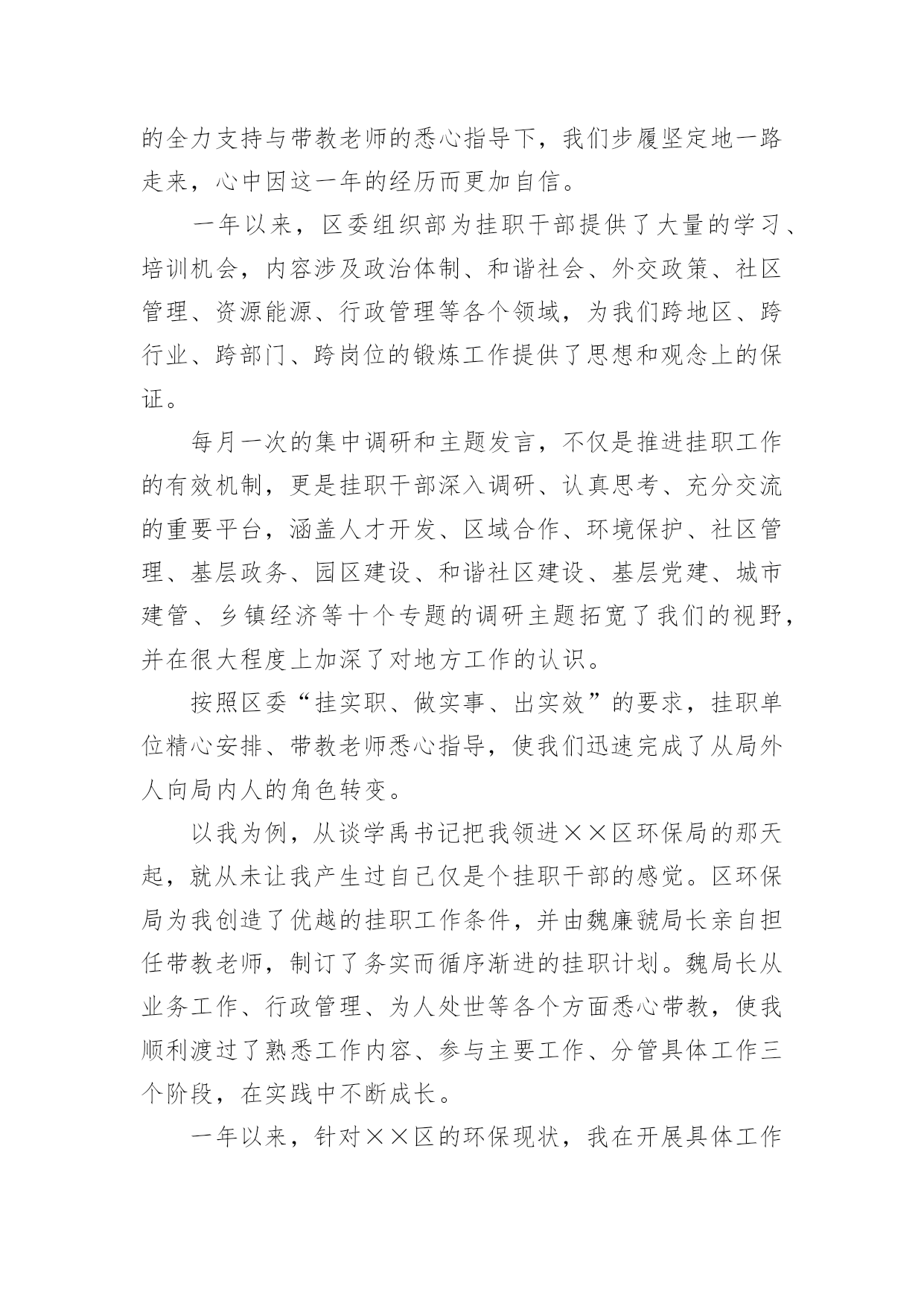 的全力支持与带教老师的悉心指导下，我们步履坚定地一路走来，心中因这一年的经历而更加自信。

一年以来，区委组织部为挂职干部提供了大量的学习、培训机会，内容涉及政治体制、和谐社会、外交政策、社区管理、资源能源、行政管理等各个领域，为我们跨地区、跨行业、跨部门、跨岗位的锻炼工作提供了思想和观念上的保证。

每月一次的集中调研和主题发言，不仅是推进挂职工作的有效机制，更是挂职干部深入调研、认真思考、充分交流的重要平台，涵盖人才开发、区域合作、环境保护、社区管理、基层政务、园区建设、和谐社区建设、基层党建、城市建管、乡镇经济等十个专题的调研主题拓宽了我们的视野，并在很大程度上加深了对地方工作的认识。

按照区委“挂实职、做实事、出实效”的要求，挂职单位精心安排、带教老师悉心指导，使我们迅速完成了从局外人向局内人的角色转变。

以我为例，从谈学禹书记把我领进××区环保局的那天起，就从未让我产生过自己仅是个挂职干部的感觉。区环保局为我创造了优越的挂职工作条件，并由魏廉虢局长亲自担任带教老师，制订了务实而循序渐进的挂职计划。魏局长从业务工作、行政管理、为人处世等各个方面悉心带教，使我顺利渡过了熟悉工作内容、参与主要工作、分管具体工作三个阶段，在实践中不断成长。

一年以来，针对××区的环保现状，我在开展具体工作